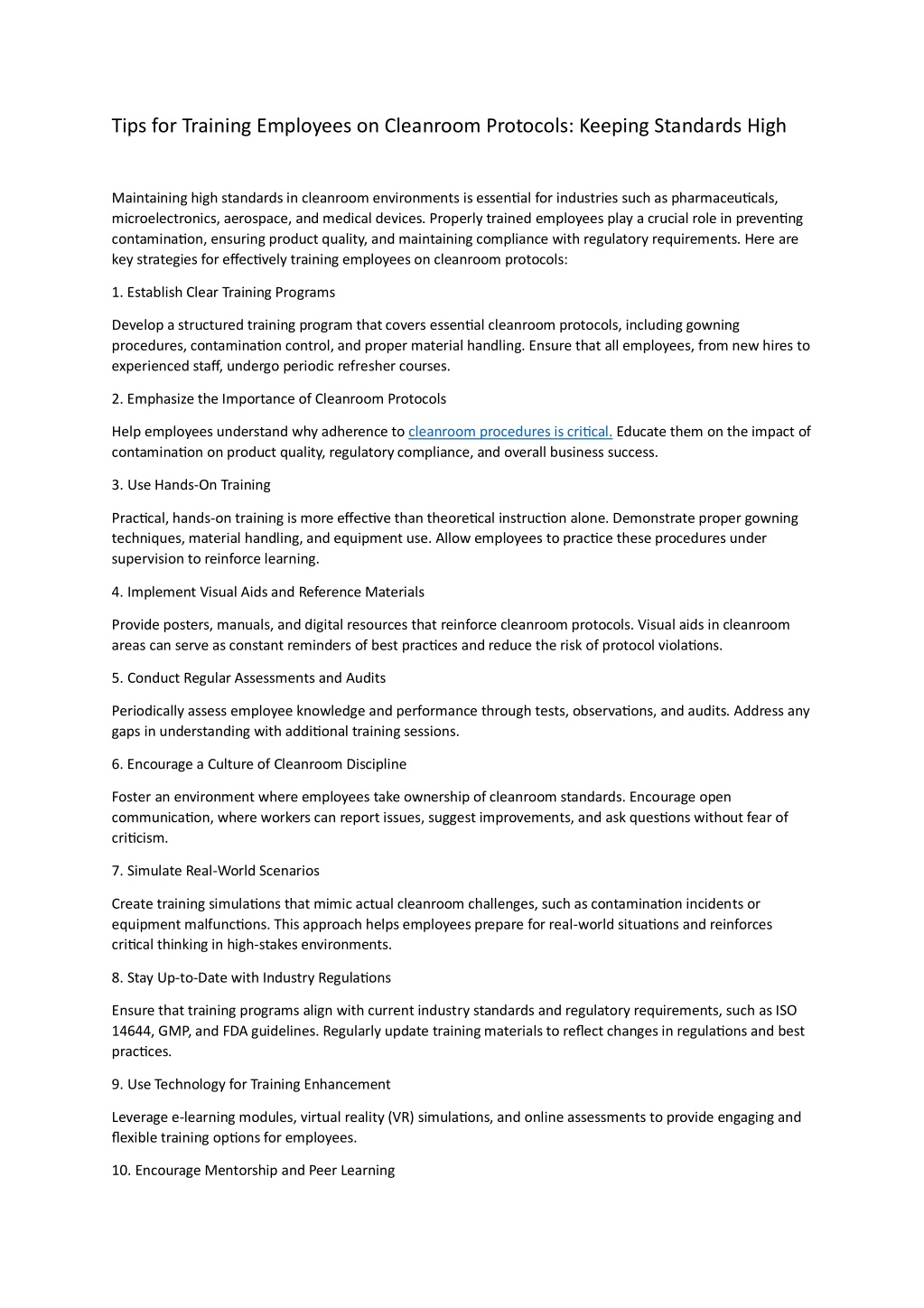 Tips for Training Employees on Cleanroom Protocols: Keeping Standards High

Maintaining high standards in cleanroom environments is essential for industries such as pharmaceuticals, microelectronics, aerospace, and medical devices. Properly trained employees play a crucial role in preventing contamination, ensuring product quality, and maintaining compliance with regulatory requirements. Here are key strategies for effectively training employees on cleanroom protocols:

1. Establish Clear Training Programs

Develop a structured training program that covers essential cleanroom protocols, including gowning procedures, contamination control, and proper material handling. Ensure that all employees, from new hires to experienced staff, undergo periodic refresher courses.

2. Emphasize the Importance of Cleanroom Protocols

Help employees understand why adherence to cleanroom procedures is critical. Educate them on the impact of contamination on product quality, regulatory compliance, and overall business success.

3. Use Hands-On Training

Practical, hands-on training is more effective than theoretical instruction alone. Demonstrate proper gowning techniques, material handling, and equipment use. Allow employees to practice these procedures under supervision to reinforce learning.

4. Implement Visual Aids and Reference Materials

Provide posters, manuals, and digital resources that reinforce cleanroom protocols. Visual aids in cleanroom areas can serve as constant reminders of best practices and reduce the risk of protocol violations.

5. Conduct Regular Assessments and Audits

Periodically assess employee knowledge and performance through tests, observations, and audits. Address any gaps in understanding with additional training sessions.

6. Encourage a Culture of Cleanroom Discipline

Foster an environment where employees take ownership of cleanroom standards. Encourage open communication, where workers can report issues, suggest improvements, and ask questions without fear of criticism.

7. Simulate Real-World Scenarios

Create training simulations that mimic actual cleanroom challenges, such as contamination incidents or equipment malfunctions. This approach helps employees prepare for real-world situations and reinforces critical thinking in high-stakes environments.

8. Stay Up-to-Date with Industry Regulations

Ensure that training programs align with current industry standards and regulatory requirements, such as ISO 14644, GMP, and FDA guidelines. Regularly update training materials to reflect changes in regulations and best practices.

9. Use Technology for Training Enhancement

Leverage e-learning modules, virtual reality (VR) simulations, and online assessments to provide engaging and flexible training options for employees.

10. Encourage Mentorship and Peer Learning